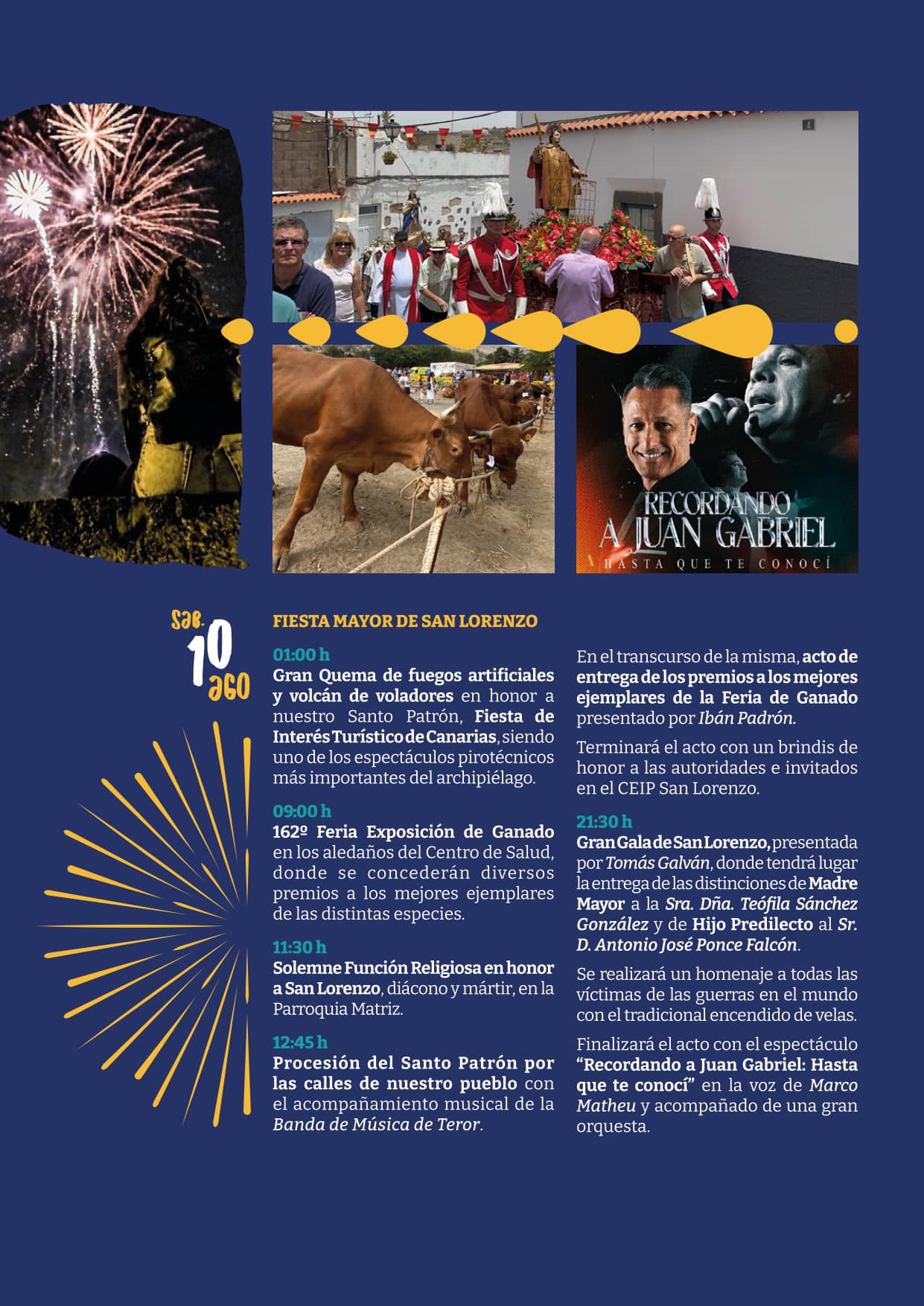 RECORDANDO A JUAN GABRIEL

HASTA QUE TE CONOCÍ

SAB. 10 AGO

FIESTA MAYOR DE SAN LORENZO

01:00 h
Gran Quema de fuegos artificiales y volcán de voladores en honor a nuestro Santo Patrón, Fiesta de Interés Turístico de Canarias, siendo uno de los espectáculos pirotécnicos más importantes del archipiélago.

09:00 h
162º Feria Exposición de Ganado en los aledaños del Centro de Salud, donde se concederán diversos premios a los mejores ejemplares de las distintas especies.

11:30 h
Solemne Función Religiosa en honor a San Lorenzo, diácono y mártir, en la Parroquia Matriz.

12:45 h
Procesión del Santo Patrón por las calles de nuestro pueblo con el acompañamiento musical de la Banda de Música de Teror.

En el transcurso de la misma, acto de entrega de los premios a los mejores ejemplares de la Feria de Ganado presentado por Ibán Padrón.

Terminará el acto con un brindis de honor a las autoridades e invitados en el CEIP San Lorenzo.

21:30 h
Gran Gala de San Lorenzo, presentada por Tomás Galván, donde tendrá lugar la entrega de las distinciones de Madre Mayor a la Sra. Dña. Teófila Sánchez González y de Hijo Predilecto al Sr. D. Antonio José Ponce Falcón.

Se realizará un homenaje a todas las víctimas de las guerras en el mundo con el tradicional encendido de velas.

Finalizará el acto con el espectáculo "Recordando a Juan Gabriel: Hasta que te conocí" en la voz de Marco Matheu y acompañado de una gran orquesta.